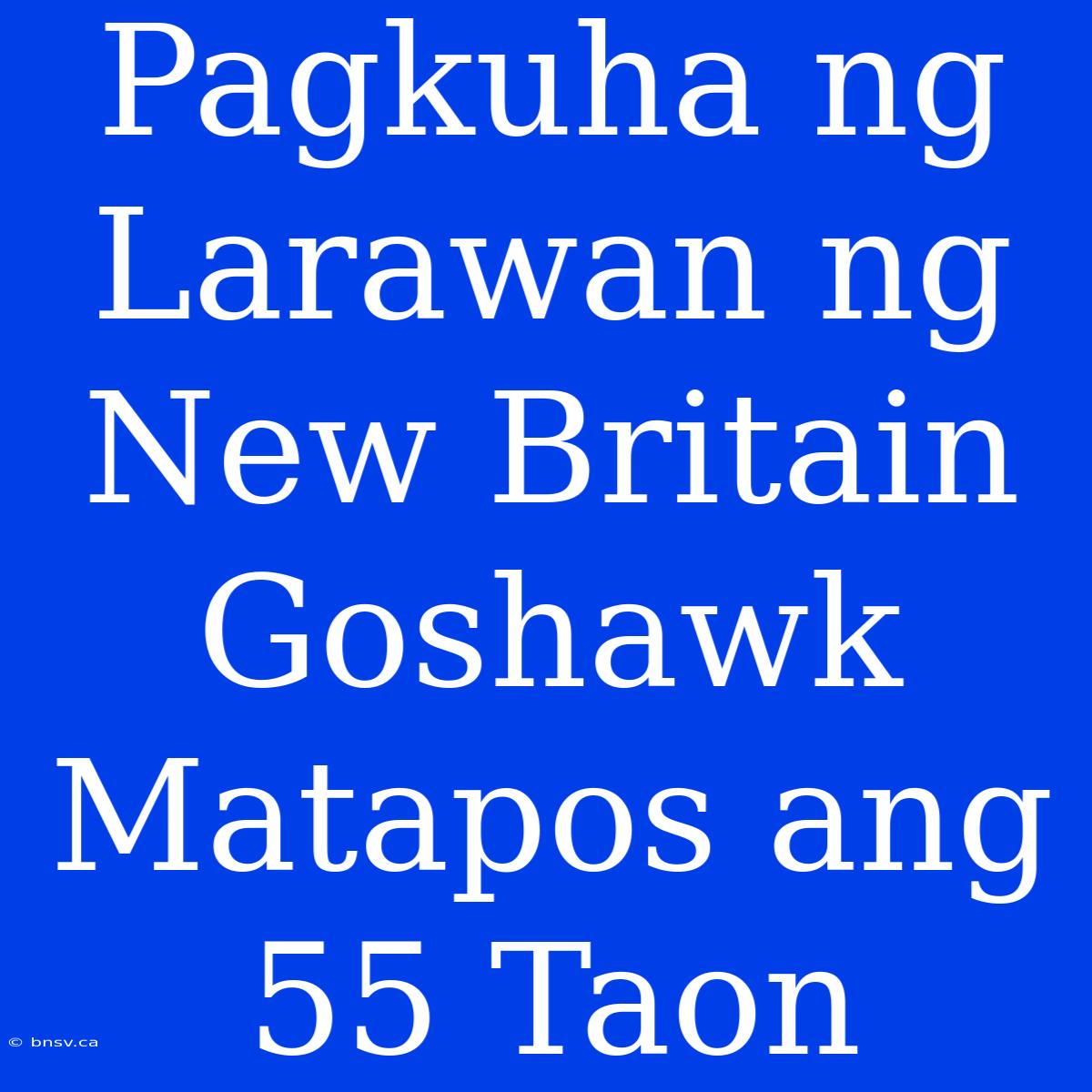 Pagkuha ng Larawan ng New Britain Goshawk Matapos ang 55 Taon

© bnsv.ca